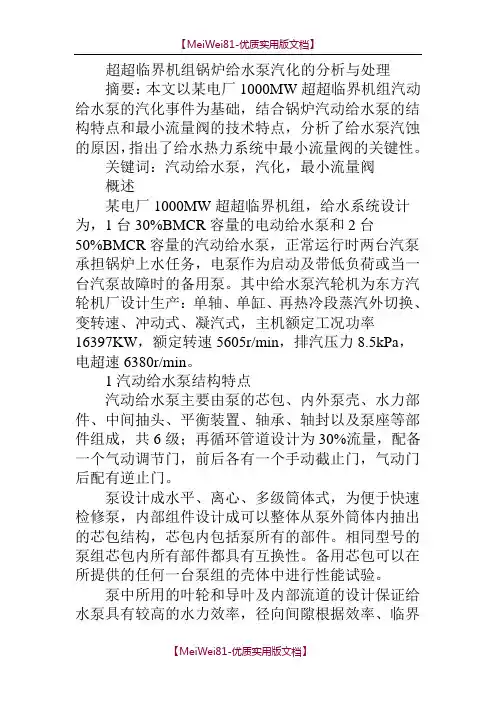 【MeiWei81-优质实用版文档】

超超临界机组锅炉给水泵汽化的分析与处理

摘要：本文以某电厂 1000MW 超超临界机组汽动给水泵的汽化事件为基础，结合锅炉汽动给水泵的结构特点和最小流量阀的技术特点，分析了给水泵汽蚀的原因，指出了给水热力系统中最小流量阀的关键性。

关键词：汽动给水泵，汽化，最小流量阀

概述

某电厂 1000MW 超超临界机组，给水系统设计为，1 台 30%BMCR 容量的电动给水泵和 2 台 50%BMCR 容量的汽动给水泵，正常运行时两台汽泵承担锅炉上水任务，电泵作为启动及带低负荷或当一台汽泵故障时的备用泵。其中给水泵汽轮机为东方汽轮机厂设计生产：单轴、单缸、再热冷段蒸汽外切换、变转速、冲动式、凝汽式，主机额定工况功率 16397KW，额定转速 5605r/min，排汽压力 8.5kPa，电超速 6380r/min。

1 汽动给水泵结构特点

汽动给水泵主要由泵的芯包、内外泵壳、水力部件、中间抽头、平衡装置、轴承、轴封以及泵座等部件组成，共 6 级；再循环管道设计为 30%流量，配备一个气动调节门，前后各有一个手动截止门，气动门后配有逆止门。

泵设计成水平、离心、多级筒体式，为便于快速检修泵，内部组件设计成可以整体从泵外筒体内抽出的芯包结构，芯包内包括泵所有的部件。相同型号的泵组芯包内所有部件都具有互换性。备用芯包可以在所提供的任何一台泵组的壳体中进行性能试验。

泵中所用的叶轮和导叶及内部流道的设计保证给水泵具有较高的水力效率，径向间隙根据效率、临界

【MeiWei81-优质实用版文档】